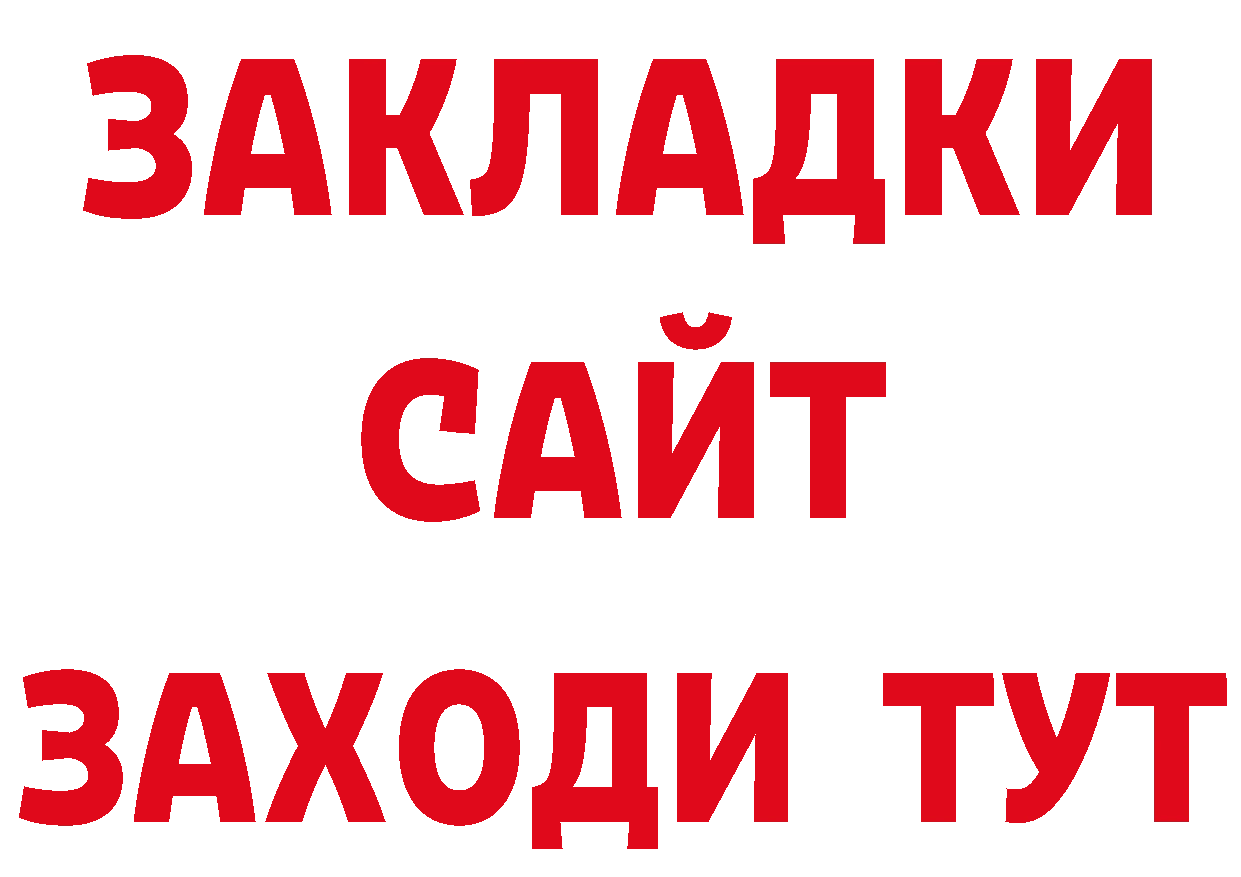 ЗАКЛАДКИ
САЙТ
ЗАХОДИ ТУТ